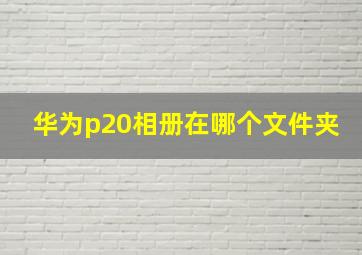 华为p20相册在哪个文件夹